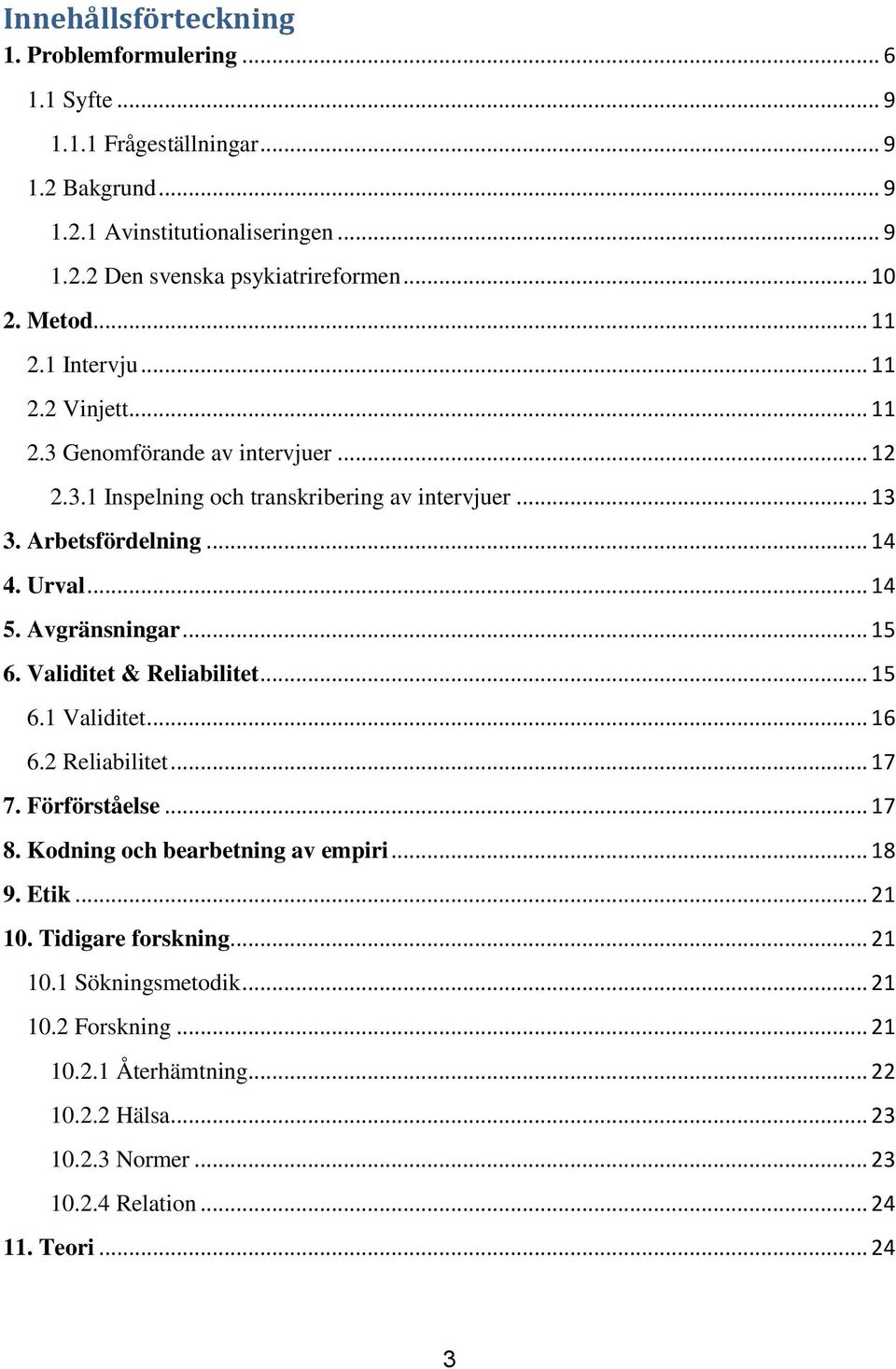 Innehållsförteckning

1. Problemformulering ... 6

1.1 Syfte ... 9

1.1.1 Frågeställningar ... 9

1.2 Bakgrund ... 9

1.2.1 Avinstitutionaliseringen ... 9

1.2.2 Den svenska psykiatrireformen ... 10

2. Metod ... 11

2.1 Intervju ... 11

2.2 Vinjett ... 11

2.3 Genomförande av intervjuer ... 12

2.3.1 Inspelning och transkribering av intervjuer ... 13

3. Arbetsfördelning ... 14

4. Urval ... 14

5. Avgränsningar ... 15

6. Validitet & Reliabilitet ... 15

6.1 Validitet ... 16

6.2 Reliabilitet ... 17

7. Förförståelse ... 17

8. Kodning och bearbetning av empiri ... 18

9. Etik ... 21

10. Tidigare forskning ... 21

10.1 Sökningsmetodik ... 21

10.2 Forskning ... 21

10.2.1 Återhämtning ... 22

10.2.2 Hälsa ... 23

10.2.3 Normer ... 23

10.2.4 Relation ... 24

11. Teori ... 24

3